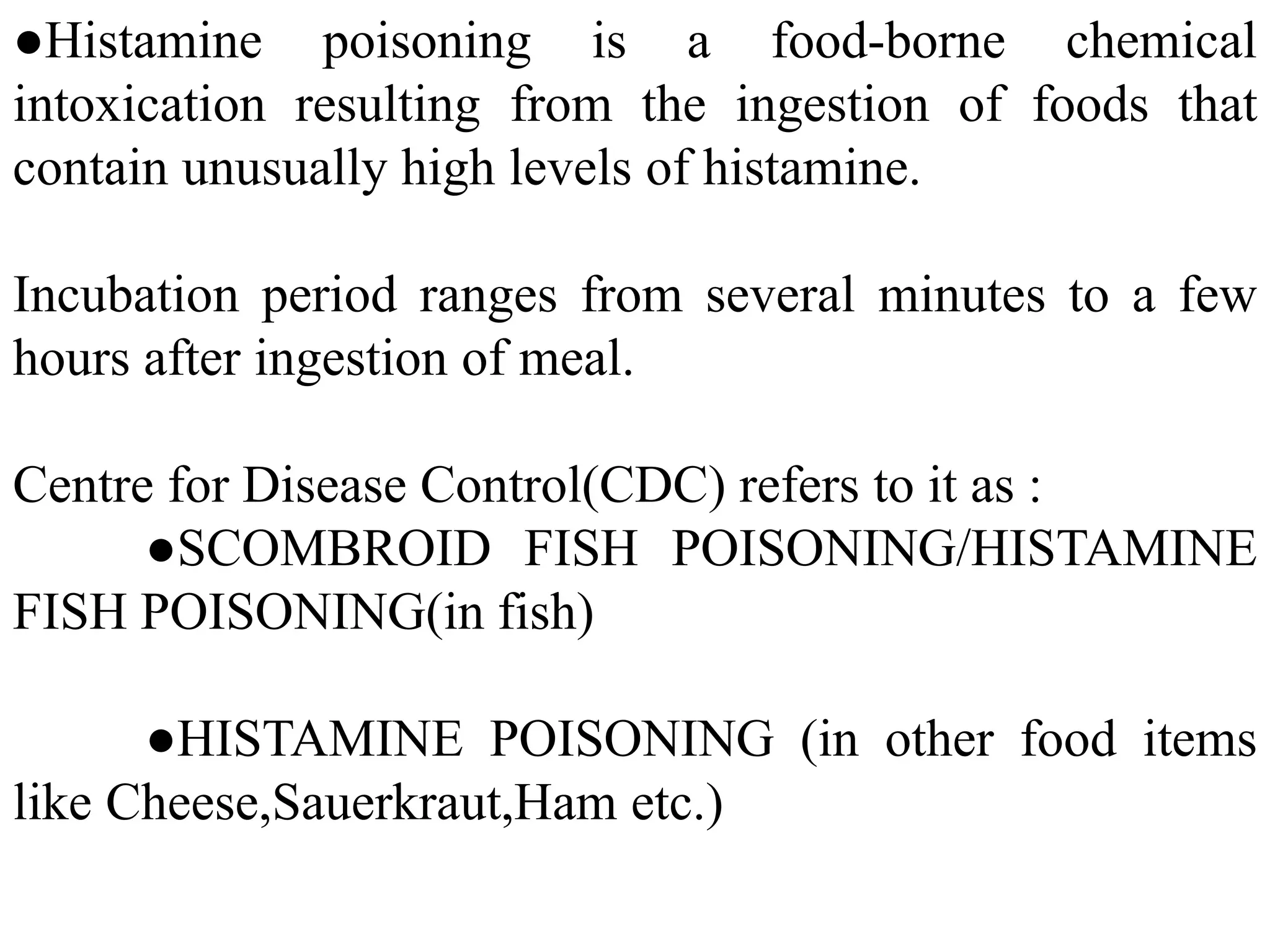 ●Histamine poisoning is a food-borne chemical intoxication resulting from the ingestion of foods that contain unusually high levels of histamine.

Incubation period ranges from several minutes to a few hours after ingestion of meal.

Centre for Disease Control(CDC) refers to it as :
●SCOMBROID FISH POISONING/HISTAMINE FISH POISONING(in fish)

●HISTAMINE POISONING (in other food items like Cheese,Sauerkraut,Ham etc.)